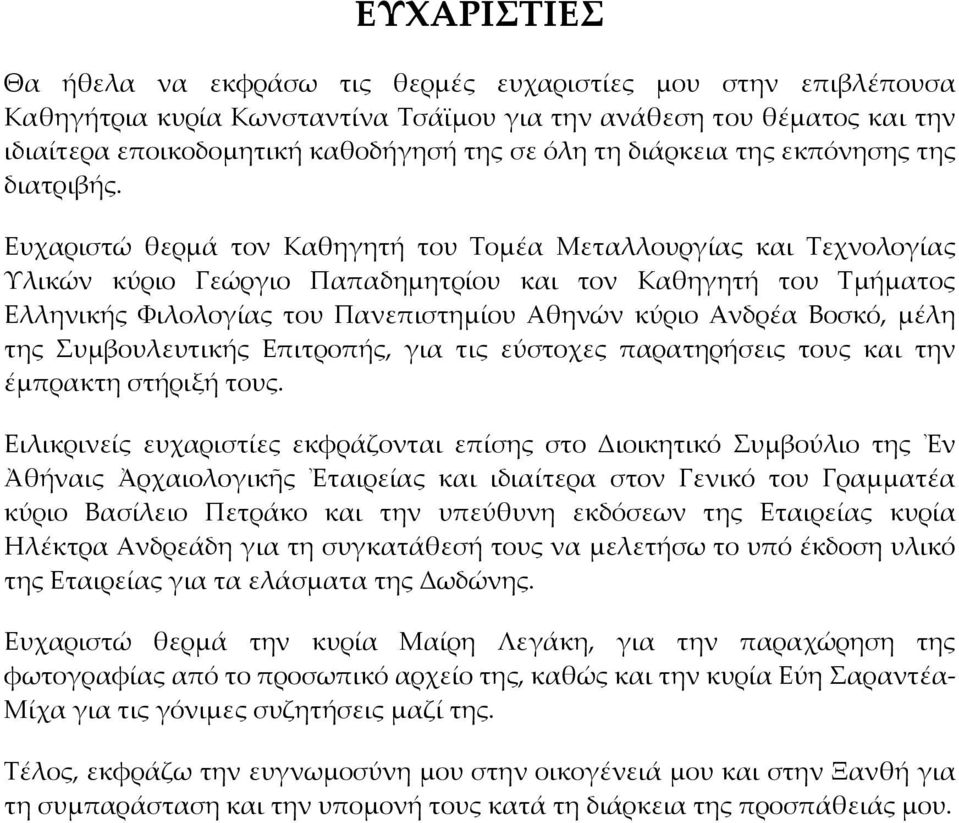 ΕΥΧΑΡΙΣΤΙΕΣ

Θα ήθελα να εκφράσω τις θερμές ευχαριστίες μου στην επιβλέπουσα Καθηγήτρια κυρία Κωνσταντίνα Τσάϊμου για την ανάθεση του θέματος και την ιδιαίτερα εποικοδομητική καθοδήγησή της σε όλη τη διάρκεια της εκπόνησης της διατριβής.

Ευχαριστώ θερμά τον Καθηγητή του Τομέα Μεταλλουργίας και Τεχνολογίας Υλικών κύριο Γεώργιο Παπαδημητρίου και τον Καθηγητή του Τμήματος Ελληνικής Φιλολογίας του Πανεπιστημίου Αθηνών κύριο Ανδρέα Βοσκό, μέλη της Συμβουλευτικής Επιτροπής, για τις εύστοχες παρατηρήσεις τους και την έμπρακτη στήριξή τους.

Ειλικρινείς ευχαριστίες εκφράζονται επίσης στο Διοικητικό Συμβούλιο της Ἐν Ἀθήναις Ἀρχαιολογικῆς Ἑταιρείας και ιδιαίτερα στον Γενικό του Γραμματέα κύριο Βασίλειο Πετράκο και την υπεύθυνη εκδόσεων της Εταιρείας κυρία Ηλέκτρα Ανδρεάδη για τη συγκατάθεσή τους να μελετήσω το υπό έκδοση υλικό της Εταιρείας για τα ελάσματα της Δωδώνης.

Ευχαριστώ θερμά την κυρία Μαίρη Λεγάκη, για την παραχώρηση της φωτογραφίας από το προσωπικό αρχείο της, καθώς και την κυρία Εύη Σαραντέα-Μίχα για τις γόνιμες συζητήσεις μαζί της.

Τέλος, εκφράζω την ευγνωμοσύνη μου στην οικογένειά μου και στην Ξανθή για τη συμπαράσταση και την υπομονή τους κατά τη διάρκεια της προσπάθειάς μου.